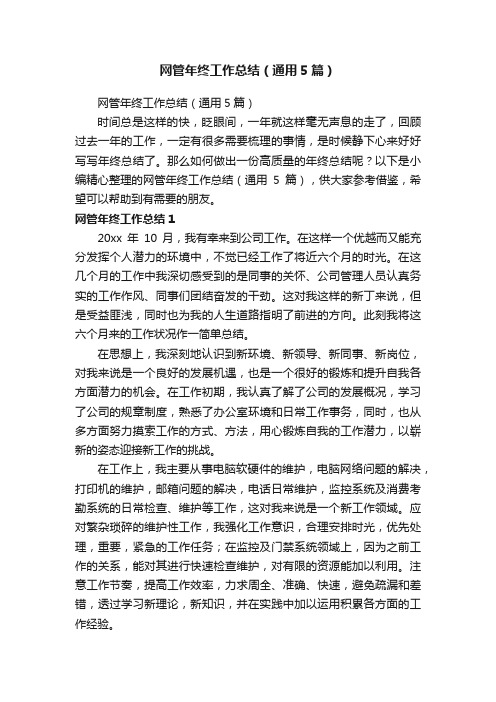 网管年终工作总结（通用5篇）

网管年终工作总结（通用5篇）

时间总是这样的快，眨眼间，一年就这样毫无声息的走了，回顾过去一年的工作，一定有很多需要梳理的事情，是时候静下心来好好写写年终总结了。那么如何做出一份高质量的年终总结呢？以下是小编精心整理的网管年终工作总结（通用 5 篇），供大家参考借鉴，希望可以帮助到有需要的朋友。

网管年终工作总结1

20xx 年 10 月，我有幸来到公司工作。在这样一个优越而又能充分发挥个人潜力的环境中，不觉已经工作了将近六个月的时光。在这几个月的工作中我深切感受到的是同事的关怀、公司管理人员认真务实的工作作风、同事们团结奋发的干劲。这对我这样的新丁来说，但是受益匪浅，同时也为我的人生道路指明了前进的方向。此刻我将这六个月来的工作状况作一简单总结。

在思想上，我深刻地认识到新环境、新领导、新同事、新岗位，对我来说是一个良好的发展机遇，也是一个很好的锻炼和提升自我各方面潜力的机会。在工作初期，我认真了解了公司的发展概况，学习了公司的规章制度，熟悉了办公室环境和日常工作事务，同时，也从多方面努力摸索工作的方式、方法，用心锻炼自我的工作潜力，以崭新的姿态迎接新工作的挑战。

在工作上，我主要从事电脑软硬件的维护，电脑网络问题的解决，打印机的维护，邮箱问题的解决，电话日常维护，监控系统及消费考勤系统的日常检查、维护等工作，这对我来说是一个新工作领域。应对繁杂琐碎的维护性工作，我强化工作意识，合理安排时光，优先处理，重要，紧急的工作任务；在监控及门禁系统领域上，因为之前工作的关系，能对其进行快速检查维护，对有限的资源能加以利用。注意工作节奏，提高工作效率，力求周全、准确、快速，避免疏漏和差错，透过学习新理论，新知识，并在实践中加以运用积累各方面的工作经验。